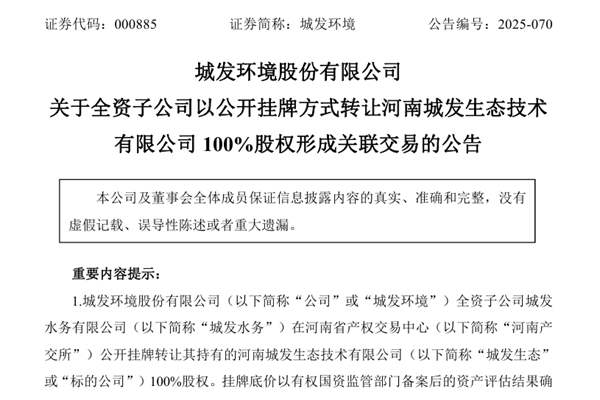 证券代码：000885　　　　证券简称：城发环境　　　　公告编号：2025-070

城发环境股份有限公司
关于全资子公司以公开挂牌方式转让河南城发生态技术有限公司 100%股权形成关联交易的公告

本公司及董事会全体成员保证信息披露内容的真实、准确和完整，没有虚假记载、误导性陈述或者重大遗漏。

重要内容提示：

1.城发环境股份有限公司（以下简称“公司”或“城发环境”）全资子公司城发水务有限公司（以下简称“城发水务”）在河南省产权交易中心（以下简称“河南产交所”）公开挂牌转让其持有的河南城发生态技术有限公司（以下简称“城发生态”或“标的公司”）100%股权。挂牌底价以有权国资监管部门备案后的资产评估结果确